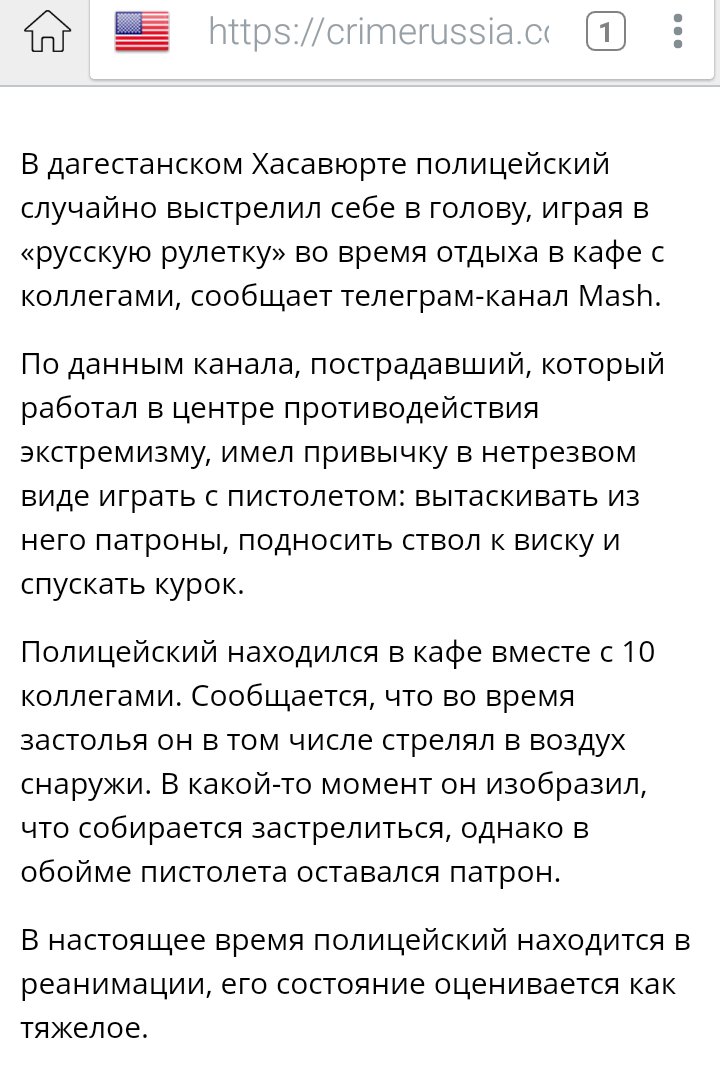 https://crimerussia.c

1

В дагестанском Хасавюрте полицейский случайно выстрелил себе в голову, играя в «русскую рулетку» во время отдыха в кафе с коллегами, сообщает телеграм-канал Mash.

По данным канала, пострадавший, который работал в центре противодействия экстремизму, имел привычку в нетрезвом виде играть с пистолетом: вытаскивать из него патроны, подносить ствол к виску и спускать курок.

Полицейский находился в кафе вместе с 10 коллегами. Сообщается, что во время застолья он в том числе стрелял в воздух снаружи. В какой-то момент он изобразил, что собирается застрелиться, однако в обойме пистолета оставался патрон.

В настоящее время полицейский находится в реанимации, его состояние оценивается как тяжелое.